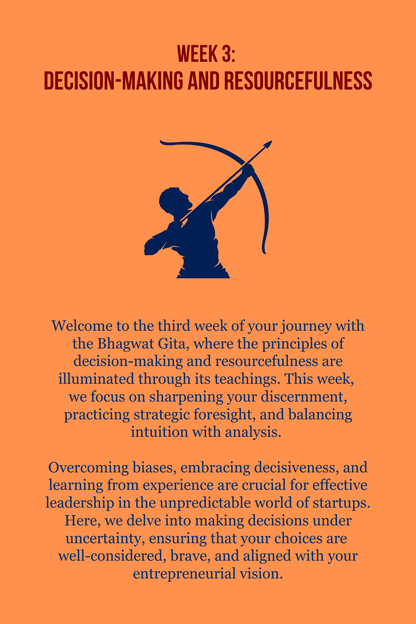 WEEK 3:
DECISION-MAKING AND RESOURCEFULNESS

Welcome to the third week of your journey with the Bhagwat Gita, where the principles of decision-making and resourcefulness are illuminated through its teachings. This week, we focus on sharpening your discernment, practicing strategic foresight, and balancing intuition with analysis.

Overcoming biases, embracing decisiveness, and learning from experience are crucial for effective leadership in the unpredictable world of startups. Here, we delve into making decisions under uncertainty, ensuring that your choices are well-considered, brave, and aligned with your entrepreneurial vision.